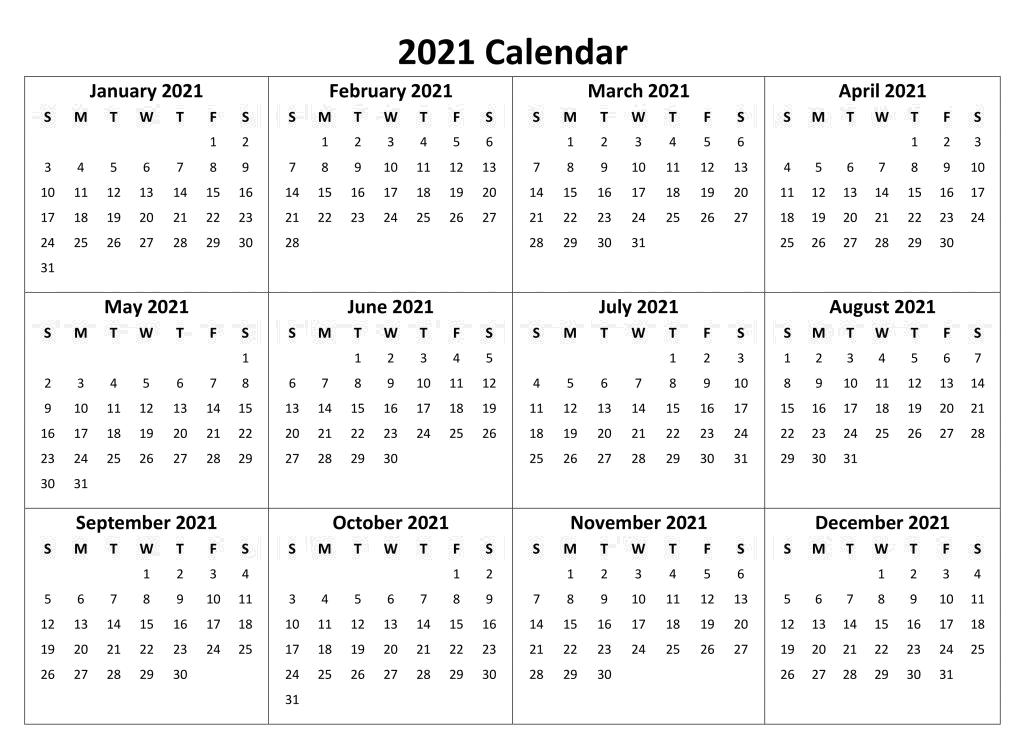 2021 Calendar

January 2021

| S | M | T | W | T | F | S |
|---|---|---|---|---|---|---|
| | | | | | 1 | 2 |
| 3 | 4 | 5 | 6 | 7 | 8 | 9 |
| 10 | 11 | 12 | 13 | 14 | 15 | 16 |
| 17 | 18 | 19 | 20 | 21 | 22 | 23 |
| 24 | 25 | 26 | 27 | 28 | 29 | 30 |
| 31 | | | | | | |

February 2021

| S | M | T | W | T | F | S |
|---|---|---|---|---|---|---|
| | 1 | 2 | 3 | 4 | 5 | 6 |
| 7 | 8 | 9 | 10 | 11 | 12 | 13 |
| 14 | 15 | 16 | 17 | 18 | 19 | 20 |
| 21 | 22 | 23 | 24 | 25 | 26 | 27 |
| 28 | | | | | | |

March 2021

| S | M | T | W | T | F | S |
|---|---|---|---|---|---|---|
| | 1 | 2 | 3 | 4 | 5 | 6 |
| 7 | 8 | 9 | 10 | 11 | 12 | 13 |
| 14 | 15 | 16 | 17 | 18 | 19 | 20 |
| 21 | 22 | 23 | 24 | 25 | 26 | 27 |
| 28 | 29 | 30 | 31 | | | |

April 2021

| S | M | T | W | T | F | S |
|---|---|---|---|---|---|---|
| | | | | 1 | 2 | 3 |
| 4 | 5 | 6 | 7 | 8 | 9 | 10 |
| 11 | 12 | 13 | 14 | 15 | 16 | 17 |
| 18 | 19 | 20 | 21 | 22 | 23 | 24 |
| 25 | 26 | 27 | 28 | 29 | 30 | |

May 2021

| S | M | T | W | T | F | S |
|---|---|---|---|---|---|---|
| | | | | | | 1 |
| 2 | 3 | 4 | 5 | 6 | 7 | 8 |
| 9 | 10 | 11 | 12 | 13 | 14 | 15 |
| 16 | 17 | 18 | 19 | 20 | 21 | 22 |
| 23 | 24 | 25 | 26 | 27 | 28 | 29 |
| 30 | 31 | | | | | |

June 2021

| S | M | T | W | T | F | S |
|---|---|---|---|---|---|---|
| | | 1 | 2 | 3 | 4 | 5 |
| 6 | 7 | 8 | 9 | 10 | 11 | 12 |
| 13 | 14 | 15 | 16 | 17 | 18 | 19 |
| 20 | 21 | 22 | 23 | 24 | 25 | 26 |
| 27 | 28 | 29 | 30 | | | |

July 2021

| S | M | T | W | T | F | S |
|---|---|---|---|---|---|---|
| | | | | 1 | 2 | 3 |
| 4 | 5 | 6 | 7 | 8 | 9 | 10 |
| 11 | 12 | 13 | 14 | 15 | 16 | 17 |
| 18 | 19 | 20 | 21 | 22 | 23 | 24 |
| 25 | 26 | 27 | 28 | 29 | 30 | 31 |

August 2021

| S | M | T | W | T | F | S |
|---|---|---|---|---|---|---|
| 1 | 2 | 3 | 4 | 5 | 6 | 7 |
| 8 | 9 | 10 | 11 | 12 | 13 | 14 |
| 15 | 16 | 17 | 18 | 19 | 20 | 21 |
| 22 | 23 | 24 | 25 | 26 | 27 | 28 |
| 29 | 30 | 31 | | | | |

September 2021

| S | M | T | W | T | F | S |
|---|---|---|---|---|---|---|
| | | | 1 | 2 | 3 | 4 |
| 5 | 6 | 7 | 8 | 9 | 10 | 11 |
| 12 | 13 | 14 | 15 | 16 | 17 | 18 |
| 19 | 20 | 21 | 22 | 23 | 24 | 25 |
| 26 | 27 | 28 | 29 | 30 | | |

October 2021

| S | M | T | W | T | F | S |
|---|---|---|---|---|---|---|
| | | | | | 1 | 2 |
| 3 | 4 | 5 | 6 | 7 | 8 | 9 |
| 10 | 11 | 12 | 13 | 14 | 15 | 16 |
| 17 | 18 | 19 | 20 | 21 | 22 | 23 |
| 24 | 25 | 26 | 27 | 28 | 29 | 30 |
| 31 | | | | | | |

November 2021

| S | M | T | W | T | F | S |
|---|---|---|---|---|---|---|
| | 1 | 2 | 3 | 4 | 5 | 6 |
| 7 | 8 | 9 | 10 | 11 | 12 | 13 |
| 14 | 15 | 16 | 17 | 18 | 19 | 20 |
| 21 | 22 | 23 | 24 | 25 | 26 | 27 |
| 28 | 29 | 30 | | | | |

December 2021

| S | M | T | W | T | F | S |
|---|---|---|---|---|---|---|
| | | | 1 | 2 | 3 | 4 |
| 5 | 6 | 7 | 8 | 9 | 10 | 11 |
| 12 | 13 | 14 | 15 | 16 | 17 | 18 |
| 19 | 20 | 21 | 22 | 23 | 24 | 25 |
| 26 | 27 | 28 | 29 | 30 | 31 | |